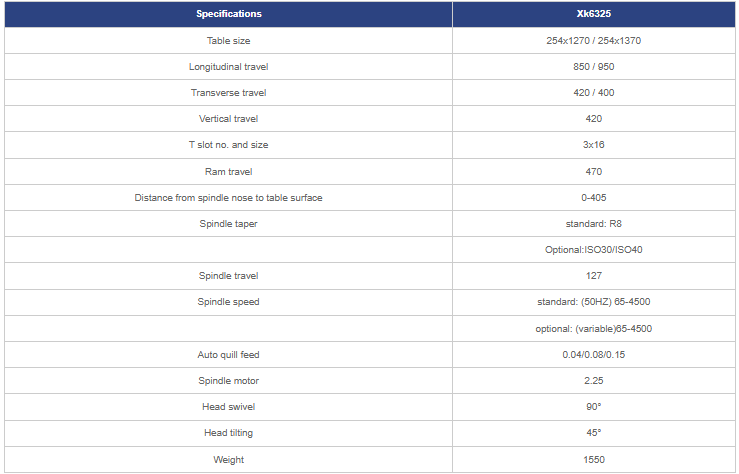 | Specifications | Xk6325 |
|---|---|
| Table size | 254x1270 / 254x1370 |
| Longitudinal travel | 850 / 950 |
| Transverse travel | 420 / 400 |
| Vertical travel | 420 |
| T slot no. and size | 3x16 |
| Ram travel | 470 |
| Distance from spindle nose to table surface | 0-405 |
| Spindle taper | standard: R8 |
|  | Optional:ISO30/ISO40 |
| Spindle travel | 127 |
| Spindle speed | standard: (50HZ) 65-4500 |
|  | optional: (variable)65-4500 |
| Auto quill feed | 0.04/0.08/0.15 |
| Spindle motor | 2.25 |
| Head swivel | 90° |
| Head tilting | 45° |
| Weight | 1550 |